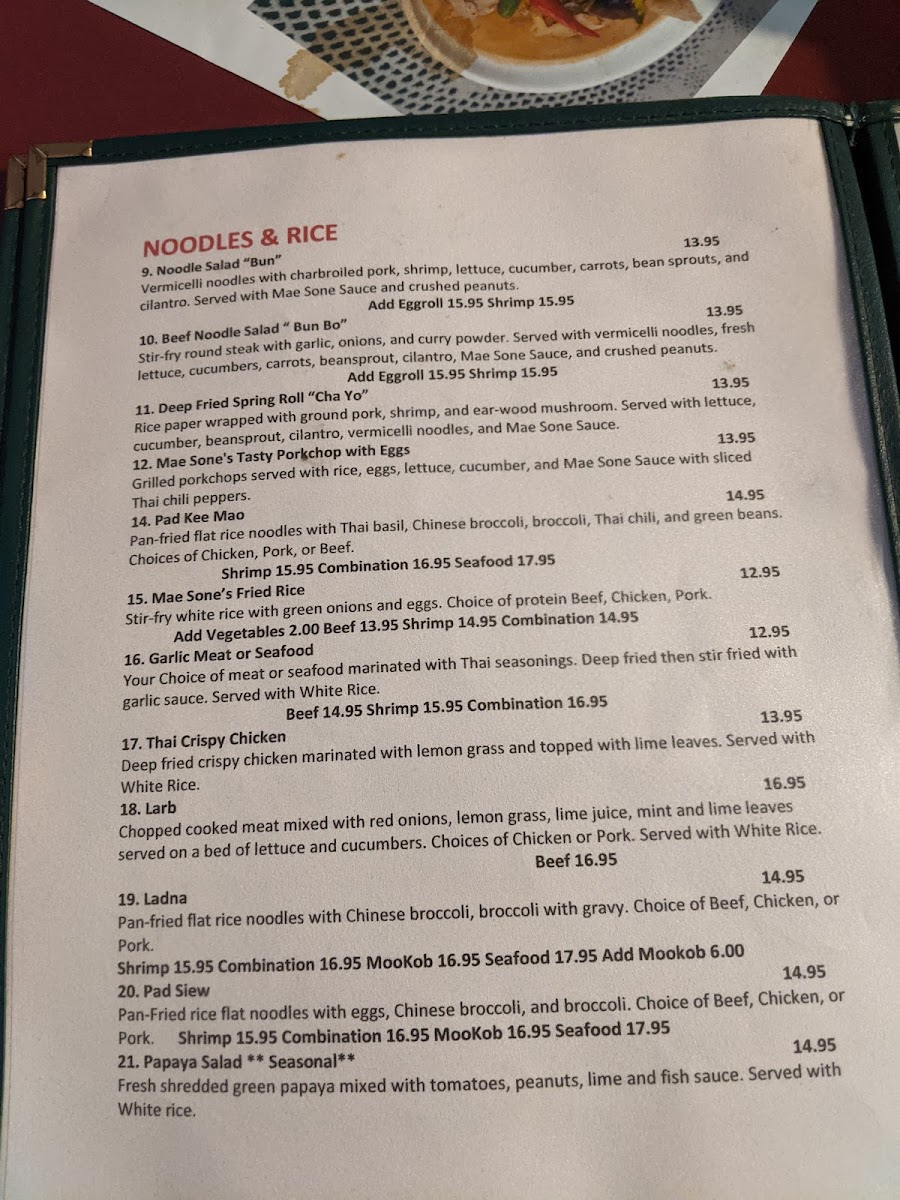 NOODLES & RICE

9. Noodle Salad "Bun" 13.95
Vermicelli noodles with charbroiled pork, shrimp, lettuce, cucumber, carrots, bean sprouts, and cilantro. Served with Mae Sone Sauce and crushed peanuts.
Add Eggroll 15.95 Shrimp 15.95

10. Beef Noodle Salad " Bun Bo" 13.95
Stir-fry round steak with garlic, onions, and curry powder. Served with vermicelli noodles, fresh lettuce, cucumbers, carrots, beansprout, cilantro, Mae Sone Sauce, and crushed peanuts.
Add Eggroll 15.95 Shrimp 15.95

11. Deep Fried Spring Roll "Cha Yo" 13.95
Rice paper wrapped with ground pork, shrimp, and ear-wood mushroom. Served with lettuce, cucumber, beansprout, cilantro, vermicelli noodles, and Mae Sone Sauce.

12. Mae Sone's Tasty Porkchop with Eggs 13.95
Grilled porkchops served with rice, eggs, lettuce, cucumber, and Mae Sone Sauce with sliced Thai chili peppers.

14. Pad Kee Mao 14.95
Pan-fried flat rice noodles with Thai basil, Chinese broccoli, broccoli, Thai chili, and green beans. Choices of Chicken, Pork, or Beef.
Shrimp 15.95 Combination 16.95 Seafood 17.95

15. Mae Sone's Fried Rice 12.95
Stir-fry white rice with green onions and eggs. Choice of protein Beef, Chicken, Pork.
Add Vegetables 2.00 Beef 13.95 Shrimp 14.95 Combination 14.95

16. Garlic Meat or Seafood 12.95
Your Choice of meat or seafood marinated with Thai seasonings. Deep fried then stir fried with garlic sauce. Served with White Rice.
Beef 14.95 Shrimp 15.95 Combination 16.95

17. Thai Crispy Chicken 13.95
Deep fried crispy chicken marinated with lemon grass and topped with lime leaves. Served with White Rice.

18. Larb 16.95
Chopped cooked meat mixed with red onions, lemon grass, lime juice, mint and lime leaves served on a bed of lettuce and cucumbers. Choices of Chicken or Pork. Served with White Rice.
Beef 16.95

19. Ladna 14.95
Pan-fried flat rice noodles with Chinese broccoli, broccoli with gravy. Choice of Beef, Chicken, or Pork.
Shrimp 15.95 Combination 16.95 MooKob 16.95 Seafood 17.95 Add Mookob 6.00

20. Pad Siew 14.95
Pan-Fried rice flat noodles with eggs, Chinese broccoli, and broccoli. Choice of Beef, Chicken, or Pork. Shrimp 15.95 Combination 16.95 MooKob 16.95 Seafood 17.95

21. Papaya Salad ** Seasonal** 14.95
Fresh shredded green papaya mixed with tomatoes, peanuts, lime and fish sauce. Served with White rice.